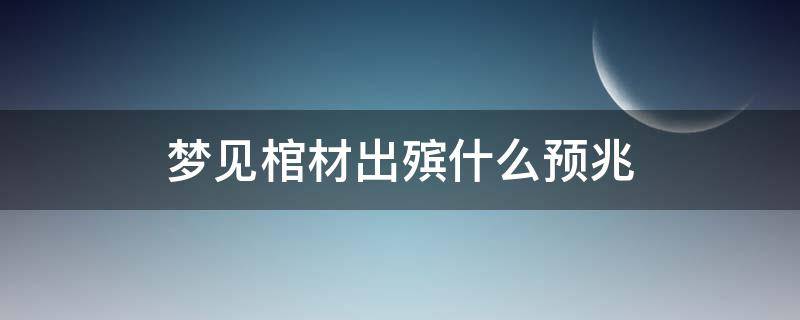 梦见棺材出殡什么预兆